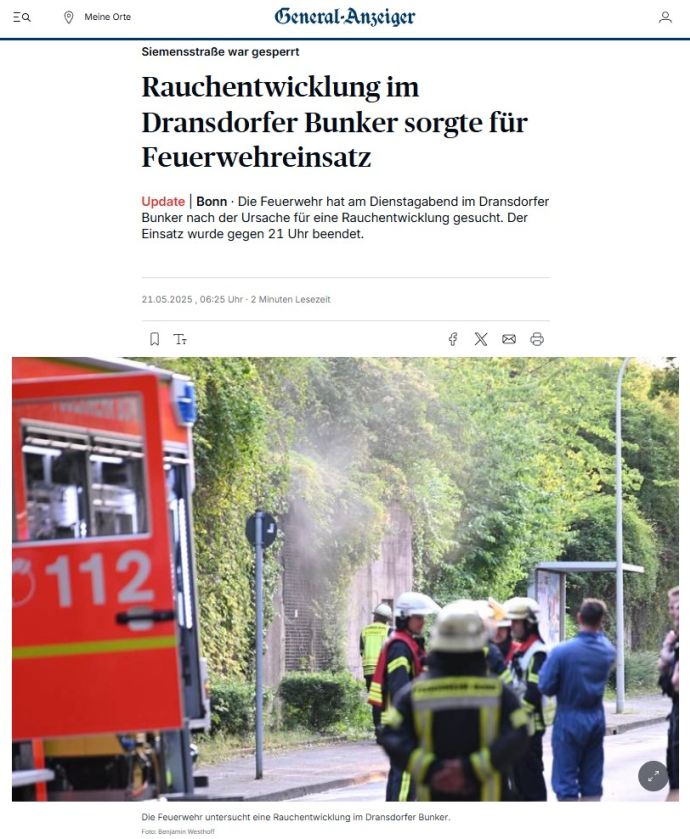 Meine Orte

General-Anzeiger

Siemensstraße war gesperrt

Rauchentwicklung im Dransdorfer Bunker sorgte für Feuerwehreinsatz

Update | Bonn · Die Feuerwehr hat am Dienstagabend im Dransdorfer Bunker nach der Ursache für eine Rauchentwicklung gesucht. Der Einsatz wurde gegen 21 Uhr beendet.

21.05.2025 , 06:25 Uhr · 2 Minuten Lesezeit

112

Die Feuerwehr untersucht eine Rauchentwicklung im Dransdorfer Bunker.

Foto: Benjamin Westhoff